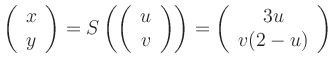 $\begin{pmatrix} x \\ y \end{pmatrix} = S\left(\begin{pmatrix} u \\ v \end{pmatrix}\right) = \begin{pmatrix} 3u \\ v(2-u) \end{pmatrix}$